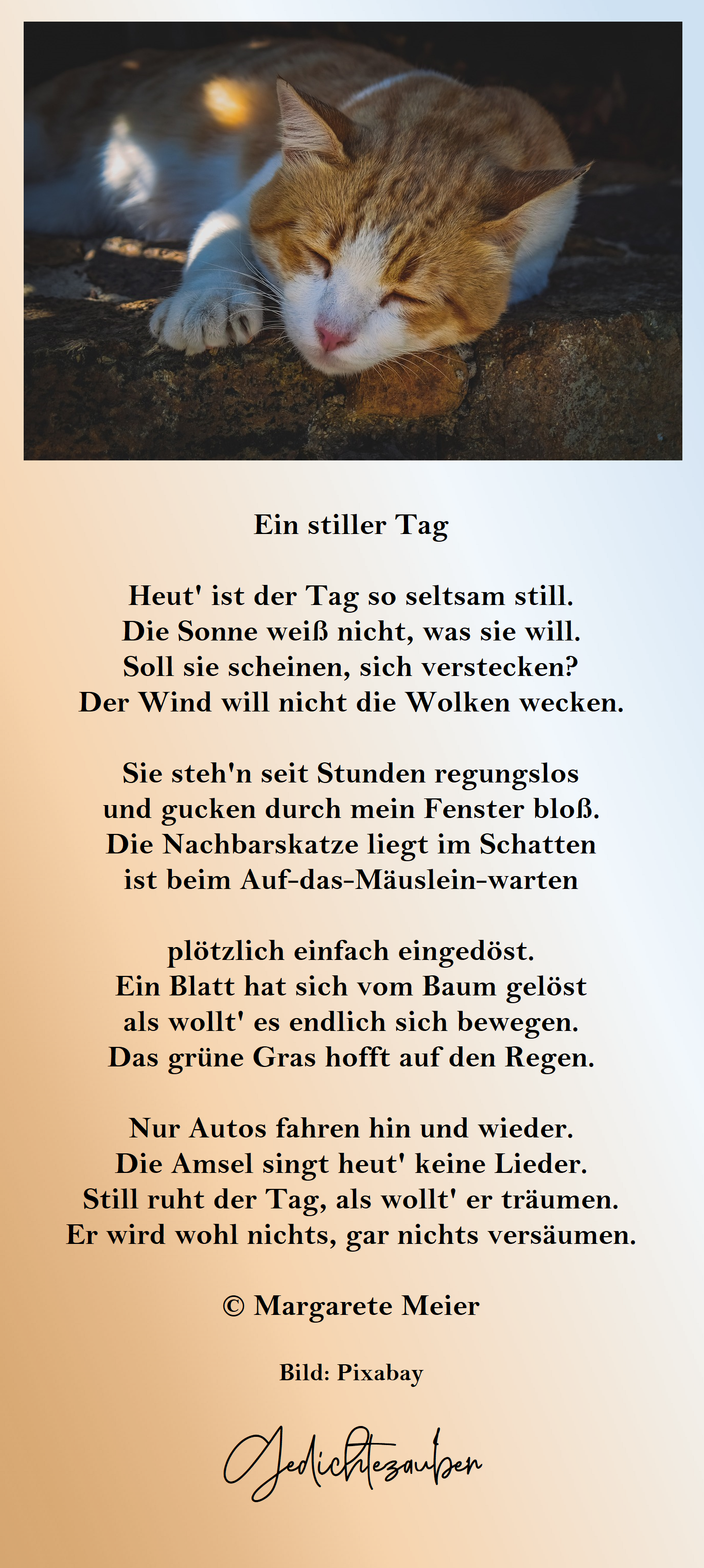 Ein stiller Tag

Heut' ist der Tag so seltsam still.
Die Sonne weiß nicht, was sie will.
Soll sie scheinen, sich verstecken?
Der Wind will nicht die Wolken wecken.

Sie steh'n seit Stunden regungslos
und gucken durch mein Fenster bloß.
Die Nachbarskatze liegt im Schatten
ist beim Auf-das-Mäuslein-warten

plötzlich einfach eingedöst.
Ein Blatt hat sich vom Baum gelöst
als wollt' es endlich sich bewegen.
Das grüne Gras hofft auf den Regen.

Nur Autos fahren hin und wieder.
Die Amsel singt heut' keine Lieder.
Still ruht der Tag, als wollt' er träumen.
Er wird wohl nichts, gar nichts versäumen.

© Margarete Meier

Bild: Pixabay

Gedichtezauber